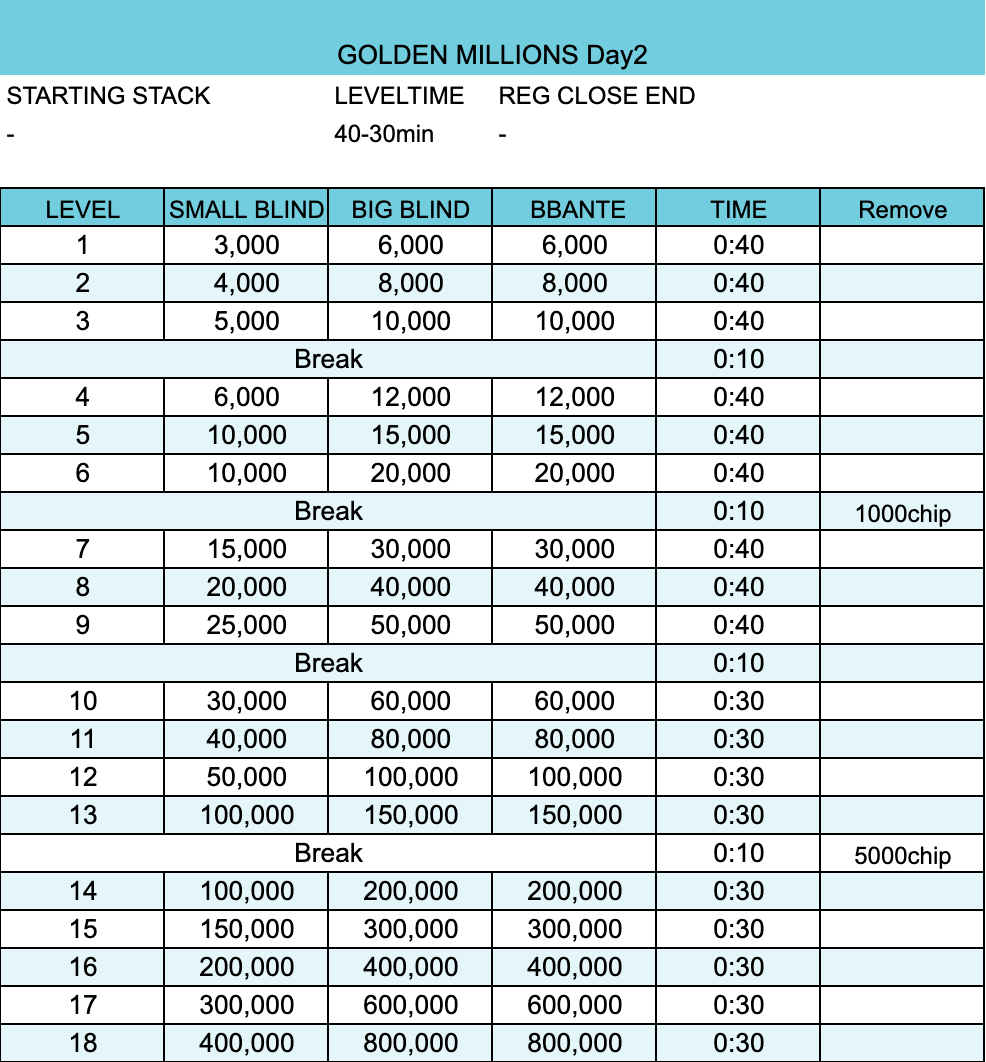 GOLDEN MILLIONS Day2

| STARTING STACK | LEVELTIME | REG CLOSE END |
|---|---|---|
| - | 40-30min | - |

| LEVEL | SMALL BLIND | BIG BLIND | BBANTE | TIME | Remove |
|---|---|---|---|---|---|
| 1 | 3,000 | 6,000 | 6,000 | 0:40 | |
| 2 | 4,000 | 8,000 | 8,000 | 0:40 | |
| 3 | 5,000 | 10,000 | 10,000 | 0:40 | |
| Break | | | | 0:10 | |
| 4 | 6,000 | 12,000 | 12,000 | 0:40 | |
| 5 | 10,000 | 15,000 | 15,000 | 0:40 | |
| 6 | 10,000 | 20,000 | 20,000 | 0:40 | |
| Break | | | | 0:10 | 1000chip |
| 7 | 15,000 | 30,000 | 30,000 | 0:40 | |
| 8 | 20,000 | 40,000 | 40,000 | 0:40 | |
| 9 | 25,000 | 50,000 | 50,000 | 0:40 | |
| Break | | | | 0:10 | |
| 10 | 30,000 | 60,000 | 60,000 | 0:30 | |
| 11 | 40,000 | 80,000 | 80,000 | 0:30 | |
| 12 | 50,000 | 100,000 | 100,000 | 0:30 | |
| 13 | 100,000 | 150,000 | 150,000 | 0:30 | |
| Break | | | | 0:10 | 5000chip |
| 14 | 100,000 | 200,000 | 200,000 | 0:30 | |
| 15 | 150,000 | 300,000 | 300,000 | 0:30 | |
| 16 | 200,000 | 400,000 | 400,000 | 0:30 | |
| 17 | 300,000 | 600,000 | 600,000 | 0:30 | |
| 18 | 400,000 | 800,000 | 800,000 | 0:30 | |